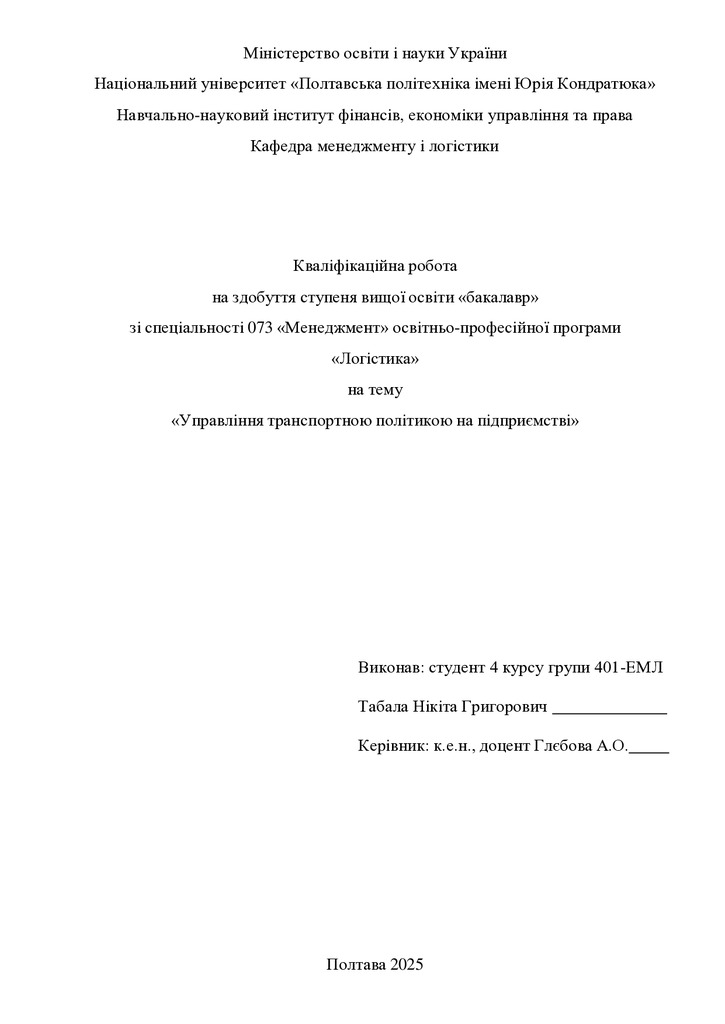 Міністерство освіти і науки України
Національний університет «Полтавська політехніка імені Юрія Кондратюка»
Навчально-науковий інститут фінансів, економіки управління та права
Кафедра менеджменту і логістики

Кваліфікаційна робота
на здобуття ступеня вищої освіти «бакалавр»
зі спеціальності 073 «Менеджмент» освітньо-професійної програми
«Логістика»
на тему
«Управління транспортною політикою на підприємстві»

Виконав: студент 4 курсу групи 401-ЕМЛ
Табала Нікіта Григорович ______________
Керівник: к.е.н., доцент Глєбова А.О._____

Полтава 2025